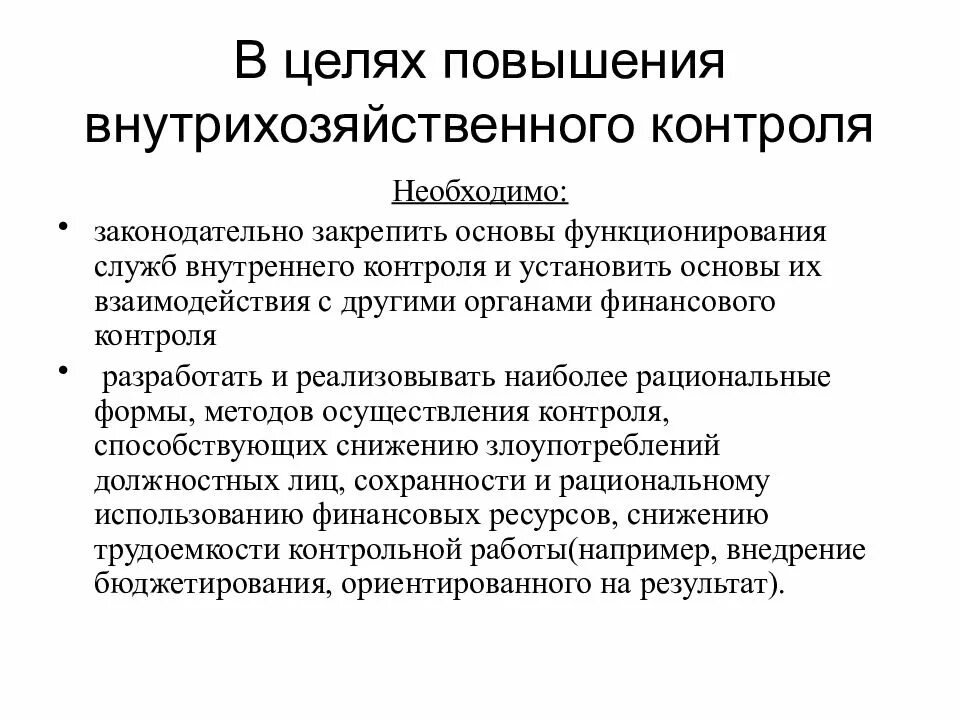 В целях повышения внутрихозяйственного контроля

Необходимо:

• законодательно закрепить основы функционирования служб внутреннего контроля и установить основы их взаимодействия с другими органами финансового контроля

• разработать и реализовывать наиболее рациональные формы, методов осуществления контроля, способствующих снижению злоупотреблений должностных лиц, сохранности и рациональному использованию финансовых ресурсов, снижению трудоемкости контрольной работы(например, внедрение бюджетирования, ориентированного на результат).